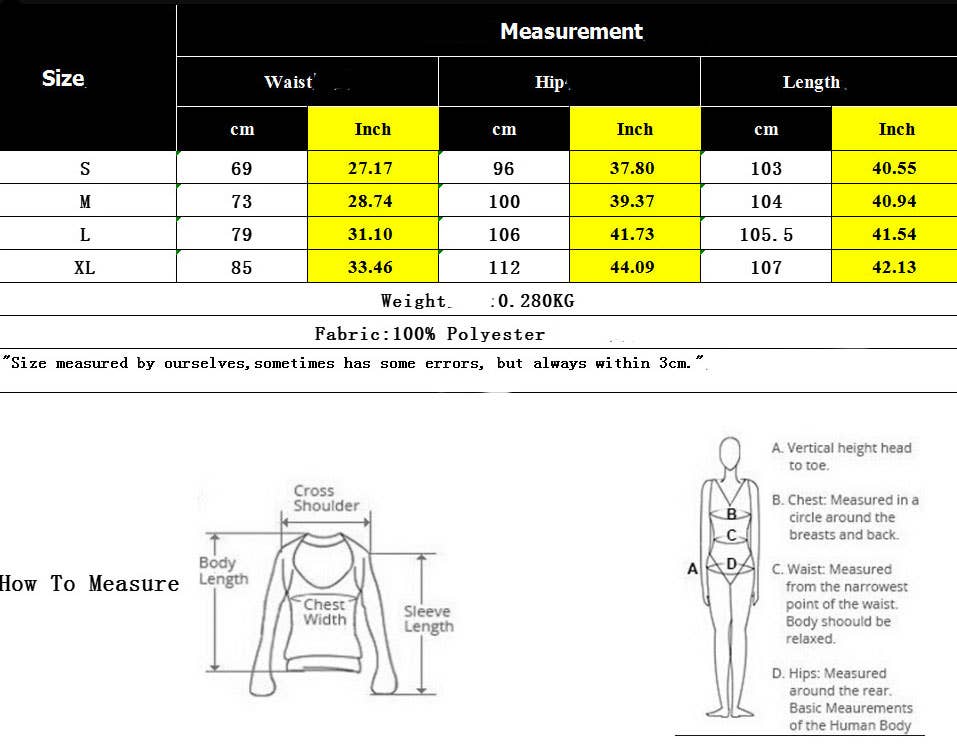 | Size | Measurement | | | | | |
|---|---|---|---|---|---|---|
| | Waist | | Hip | | Length | |
| | cm | Inch | cm | Inch | cm | Inch |
| S | 69 | 27.17 | 96 | 37.80 | 103 | 40.55 |
| M | 73 | 28.74 | 100 | 39.37 | 104 | 40.94 |
| L | 79 | 31.10 | 106 | 41.73 | 105.5 | 41.54 |
| XL | 85 | 33.46 | 112 | 44.09 | 107 | 42.13 |

Weight :0.280KG

Fabric:100% Polyester

"Size measured by ourselves,sometimes has some errors, but always within 3cm."

How To Measure

Cross Shoulder

Body Length

Chest Width

Sleeve Length

A
B
C
D

A. Vertical height head to toe.

B. Chest: Measured in a circle around the breasts and back.

C. Waist: Measured from the narrowest point of the waist. Body shoould be relaxed.

D. Hips: Measured around the rear.

Basic Meaurements of the Human Body